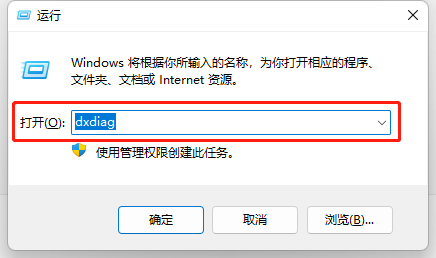 运行

Windows 将根据你所输入的名称，为你打开相应的程序、文件夹、文档或 Internet 资源。

打开(O): dxdiag

使用管理权限创建此任务。

确定 取消 浏览(B)...